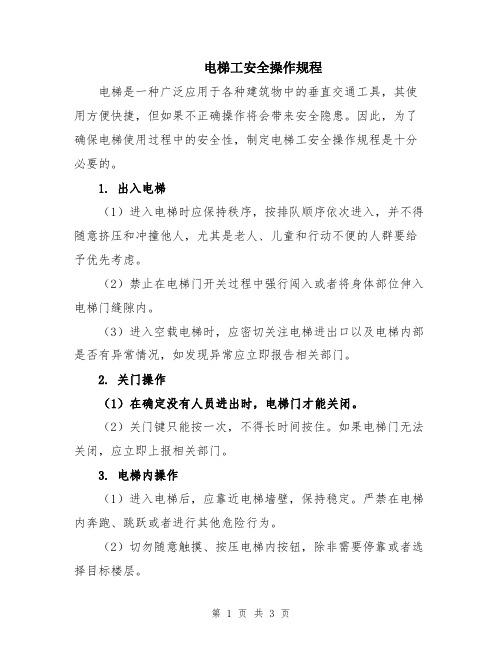 电梯工安全操作规程

电梯是一种广泛应用于各种建筑物中的垂直交通工具，其使用方便快捷，但如果不正确操作将会带来安全隐患。因此，为了确保电梯使用过程中的安全性，制定电梯工安全操作规程是十分必要的。

1. 出入电梯

（1）进入电梯时应保持秩序，按排队顺序依次进入，并不得随意挤压和冲撞他人，尤其是老人、儿童和行动不便的人群要给予优先考虑。

（2）禁止在电梯门开关过程中强行闯入或者将身体部位伸入电梯门缝隙内。

（3）进入空载电梯时，应密切关注电梯进出口以及电梯内部是否有异常情况，如发现异常应立即报告相关部门。

2. 关门操作

（1）在确定没有人员进出时，电梯门才能关闭。

（2）关门键只能按一次，不得长时间按住。如果电梯门无法关闭，应立即上报相关部门。

3. 电梯内操作

（1）进入电梯后，应靠近电梯墙壁，保持稳定。严禁在电梯内奔跑、跳跃或者进行其他危险行为。

（2）切勿随意触摸、按压电梯内按钮，除非需要停靠或者选择目标楼层。

第 1 页 共 3 页